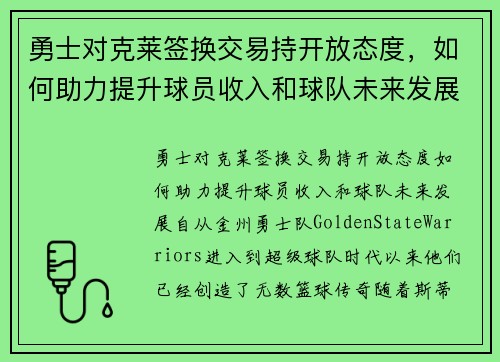 勇士对克莱签换交易持开放态度，如何助力提升球员收入和球队未来发展

勇士对克莱签换交易持开放态度如何助力提升球员收入和球队未来发展自从金州勇士队GoldenStateWarriors进入到超级球队时代以来他们已经创造了无数篮球传奇随着斯蒂